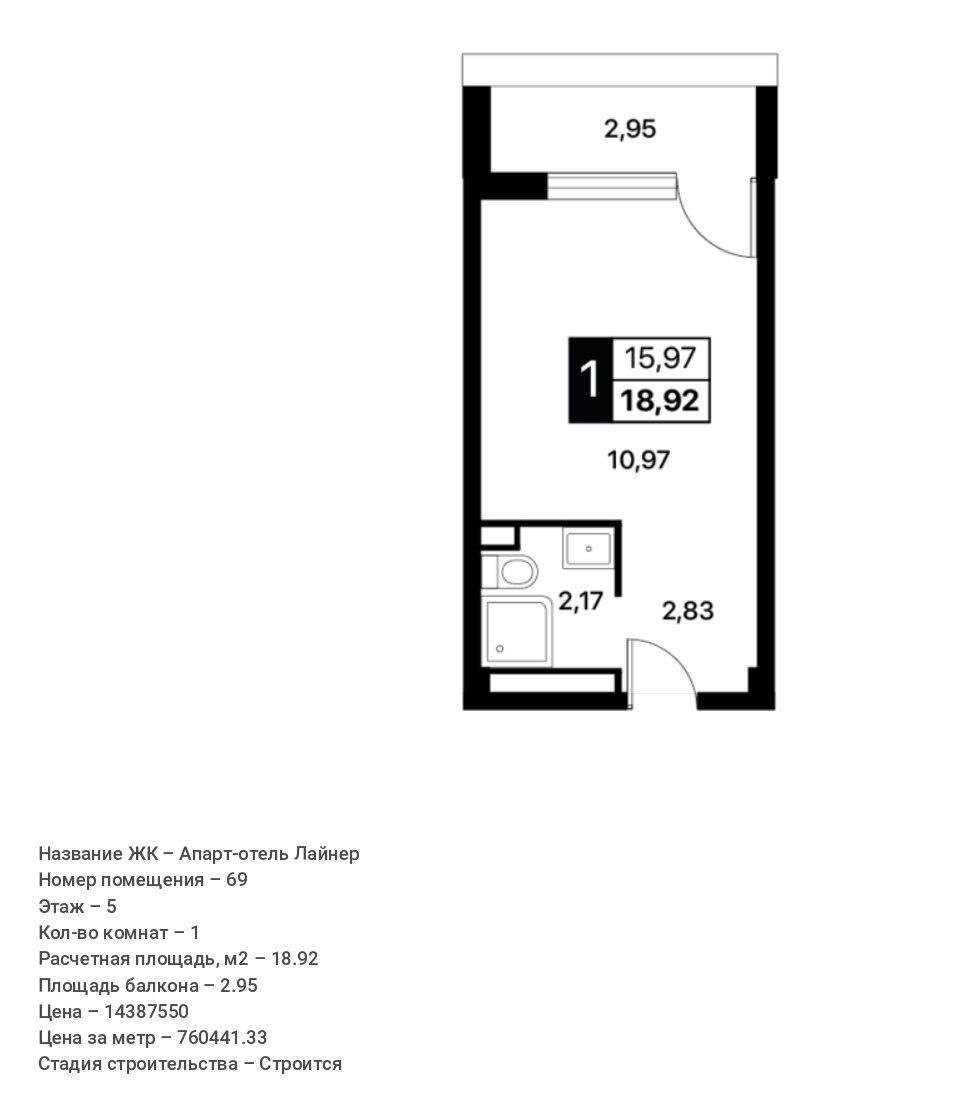 2,95

1
15,97
18,92

10,97

2,17

2,83

Название ЖК – Апарт-отель Лайнер
Номер помещения – 69
Этаж – 5
Кол-во комнат – 1
Расчетная площадь, м2 – 18.92
Площадь балкона – 2.95
Цена – 14387550
Цена за метр – 760441.33
Стадия строительства – Строится